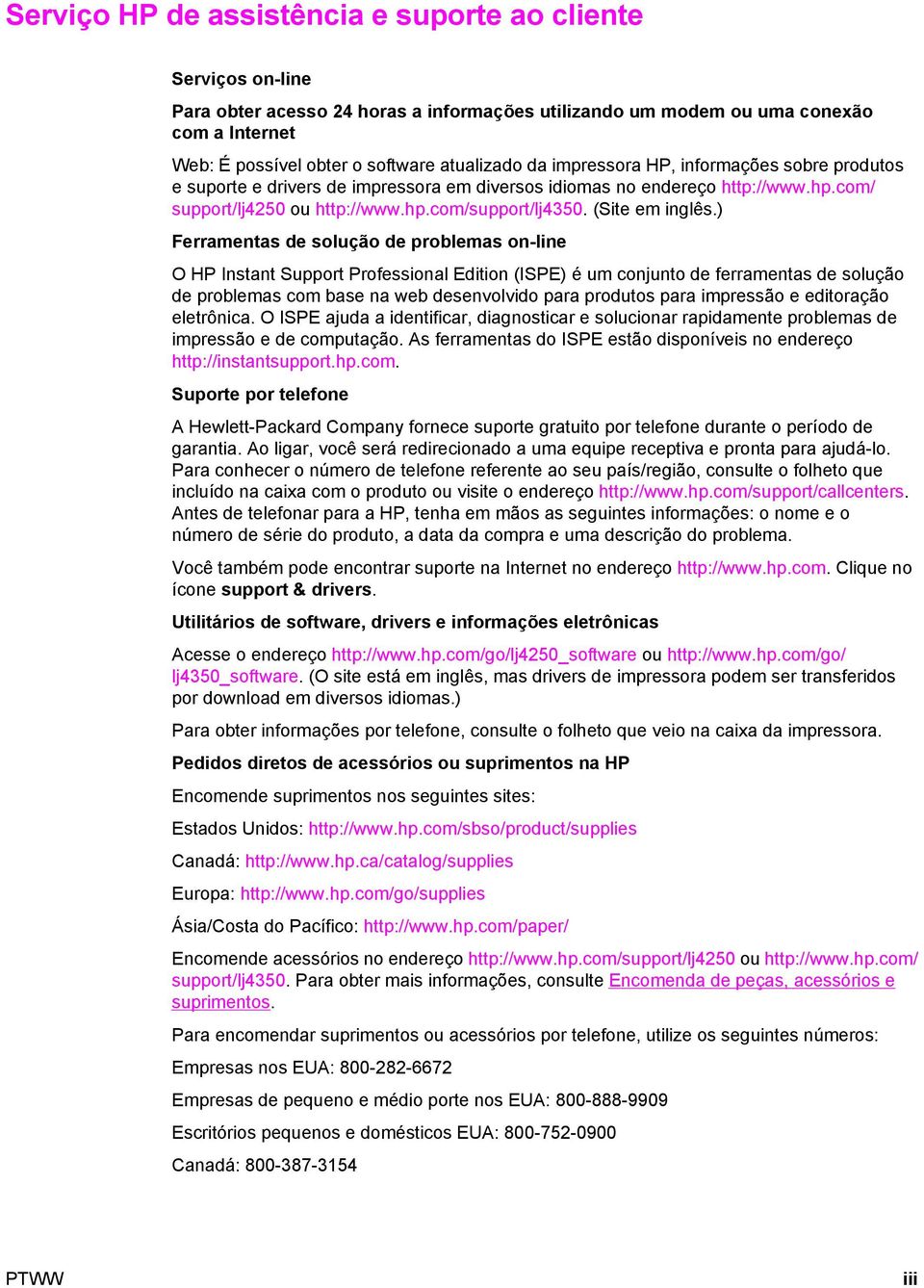 Serviço HP de assistência e suporte ao cliente

Serviços on-line

Para obter acesso 24 horas a informações utilizando um modem ou uma conexão com a Internet

Web: É possível obter o software atualizado da impressora HP, informações sobre produtos e suporte e drivers de impressora em diversos idiomas no endereço http://www.hp.com/support/lj4250 ou http://www.hp.com/support/lj4350. (Site em inglês.)

Ferramentas de solução de problemas on-line

O HP Instant Support Professional Edition (ISPE) é um conjunto de ferramentas de solução de problemas com base na web desenvolvido para produtos para impressão e editoração eletrônica. O ISPE ajuda a identificar, diagnosticar e solucionar rapidamente problemas de impressão e de computação. As ferramentas do ISPE estão disponíveis no endereço http://instantsupport.hp.com.

Suporte por telefone

A Hewlett-Packard Company fornece suporte gratuito por telefone durante o período de garantia. Ao ligar, você será redirecionado a uma equipe receptiva e pronta para ajudá-lo. Para conhecer o número de telefone referente ao seu país/região, consulte o folheto que incluído na caixa com o produto ou visite o endereço http://www.hp.com/support/callcenters. Antes de telefonar para a HP, tenha em mãos as seguintes informações: o nome e o número de série do produto, a data da compra e uma descrição do problema.

Você também pode encontrar suporte na Internet no endereço http://www.hp.com. Clique no ícone support & drivers.

Utilitários de software, drivers e informações eletrônicas

Acesse o endereço http://www.hp.com/go/lj4250_software ou http://www.hp.com/go/lj4350_software. (O site está em inglês, mas drivers de impressora podem ser transferidos por download em diversos idiomas.)

Para obter informações por telefone, consulte o folheto que veio na caixa da impressora.

Pedidos diretos de acessórios ou suprimentos na HP

Encomende suprimentos nos seguintes sites:

Estados Unidos: http://www.hp.com/sbso/product/supplies

Canadá: http://www.hp.ca/catalog/supplies

Europa: http://www.hp.com/go/supplies

Ásia/Costa do Pacífico: http://www.hp.com/paper/

Encomende acessórios no endereço http://www.hp.com/support/lj4250 ou http://www.hp.com/support/lj4350. Para obter mais informações, consulte Encomenda de peças, acessórios e suprimentos.

Para encomendar suprimentos ou acessórios por telefone, utilize os seguintes números:

Empresas nos EUA: 800-282-6672

Empresas de pequeno e médio porte nos EUA: 800-888-9909

Escritórios pequenos e domésticos EUA: 800-752-0900

Canadá: 800-387-3154

PTWW

iii